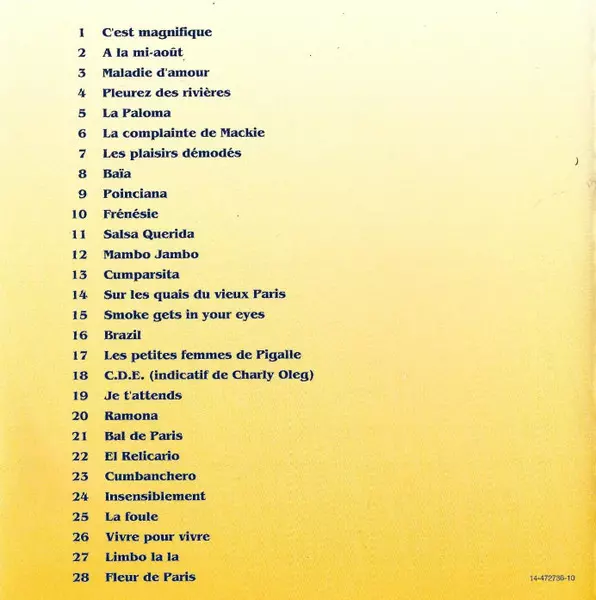 1 C'est magnifique
2 A la mi-août
3 Maladie d'amour
4 Pleurez des rivières
5 La Paloma
6 La complainte de Mackie
7 Les plaisirs démodés
8 Baïa
9 Poinciana
10 Frénésie
11 Salsa Querida
12 Mambo Jambo
13 Cumparsita
14 Sur les quais du vieux Paris
15 Smoke gets in your eyes
16 Brazil
17 Les petites femmes de Pigalle
18 C.D.E. (indicatif de Charly Oleg)
19 Je t'attends
20 Ramona
21 Bal de Paris
22 El Relicario
23 Cumbanchero
24 Insensiblement
25 La foule
26 Vivre pour vivre
27 Limbo la la
28 Fleur de Paris

14-472736-10